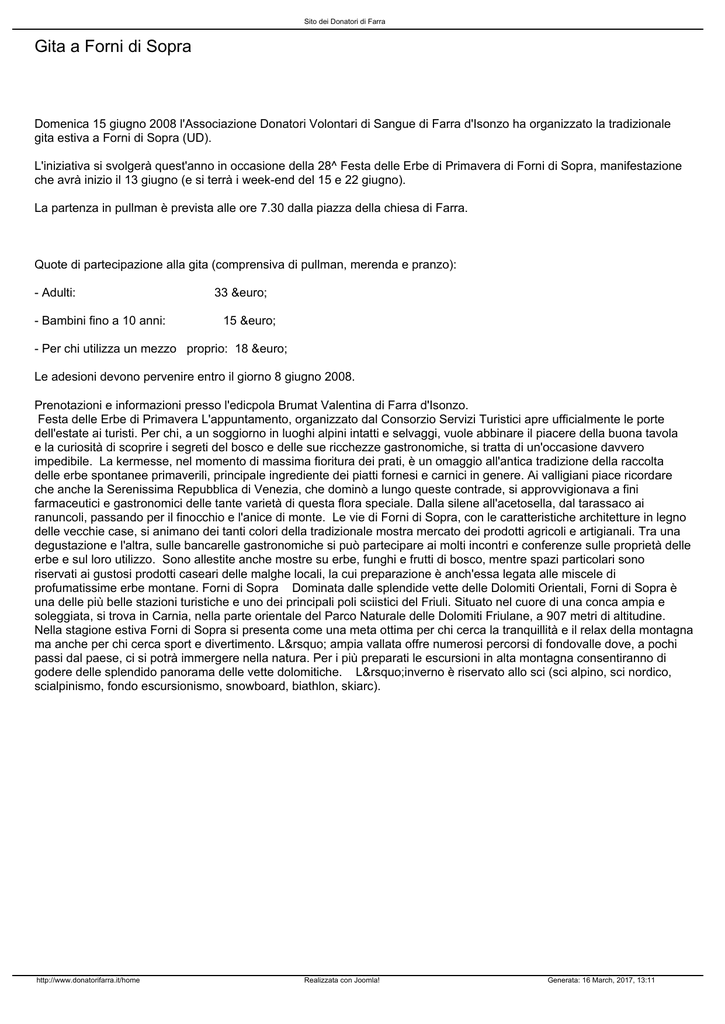 Sito dei Donatori di Farra

Gita a Forni di Sopra

Domenica 15 giugno 2008 l'Associazione Donatori Volontari di Sangue di Farra d'Isonzo ha organizzato la tradizionale gita estiva a Forni di Sopra (UD).

L'iniziativa si svolgerà quest'anno in occasione della 28^ Festa delle Erbe di Primavera di Forni di Sopra, manifestazione che avrà inizio il 13 giugno (e si terrà i week-end del 15 e 22 giugno).

La partenza in pullman è prevista alle ore 7.30 dalla piazza della chiesa di Farra.

Quote di partecipazione alla gita (comprensiva di pullman, merenda e pranzo):

- Adulti: 33 &euro;

- Bambini fino a 10 anni: 15 &euro;

- Per chi utilizza un mezzo proprio: 18 &euro;

Le adesioni devono pervenire entro il giorno 8 giugno 2008.

Prenotazioni e informazioni presso l'edicpola Brumat Valentina di Farra d'Isonzo.
Festa delle Erbe di Primavera L'appuntamento, organizzato dal Consorzio Servizi Turistici apre ufficialmente le porte dell'estate ai turisti. Per chi, a un soggiorno in luoghi alpini intatti e selvaggi, vuole abbinare il piacere della buona tavola e la curiosità di scoprire i segreti del bosco e delle sue ricchezze gastronomiche, si tratta di un'occasione davvero impedibile. La kermesse, nel momento di massima fioritura dei prati, è un omaggio all'antica tradizione della raccolta delle erbe spontanee primaverili, principale ingrediente dei piatti fornesi e carnici in genere. Ai valligiani piace ricordare che anche la Serenissima Repubblica di Venezia, che dominò a lungo queste contrade, si approvvigionava a fini farmaceutici e gastronomici delle tante varietà di questa flora speciale. Dalla silene all'acetosella, dal tarassaco ai ranuncoli, passando per il finocchio e l'anice di monte. Le vie di Forni di Sopra, con le caratteristiche architetture in legno delle vecchie case, si animano dei tanti colori della tradizionale mostra mercato dei prodotti agricoli e artigianali. Tra una degustazione e l'altra, sulle bancarelle gastronomiche si può partecipare ai molti incontri e conferenze sulle proprietà delle erbe e sul loro utilizzo. Sono allestite anche mostre su erbe, funghi e frutti di bosco, mentre spazi particolari sono riservati ai gustosi prodotti caseari delle malghe locali, la cui preparazione è anch'essa legata alle miscele di profumatissime erbe montane. Forni di Sopra Dominata dalle splendide vette delle Dolomiti Orientali, Forni di Sopra è una delle più belle stazioni turistiche e uno dei principali poli sciistici del Friuli. Situato nel cuore di una conca ampia e soleggiata, si trova in Carnia, nella parte orientale del Parco Naturale delle Dolomiti Friulane, a 907 metri di altitudine. Nella stagione estiva Forni di Sopra si presenta come una meta ottima per chi cerca la tranquillità e il relax della montagna ma anche per chi cerca sport e divertimento. L&rsquo; ampia vallata offre numerosi percorsi di fondovalle dove, a pochi passi dal paese, ci si potrà immergere nella natura. Per i più preparati le escursioni in alta montagna consentiranno di godere delle splendido panorama delle vette dolomitiche. L&rsquo;inverno è riservato allo sci (sci alpino, sci nordico, scialpinismo, fondo escursionismo, snowboard, biathlon, skiarc).

http://www.donatorifarra.it/home Realizzata con Joomla! Generata: 16 March, 2017, 13:11